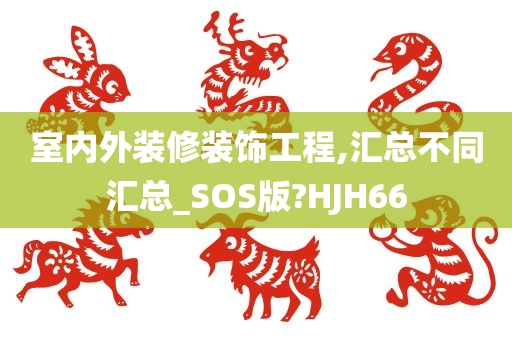 室内外装修装饰工程,汇总不同汇总_SOS版?HJH66